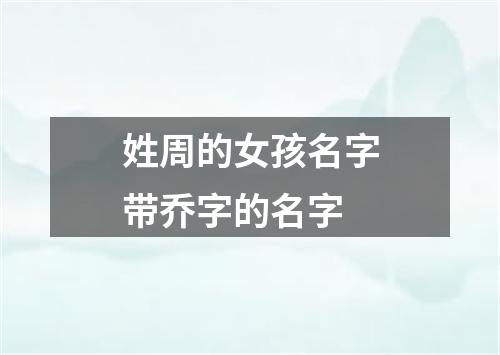 姓周的女孩名字
带乔字的名字